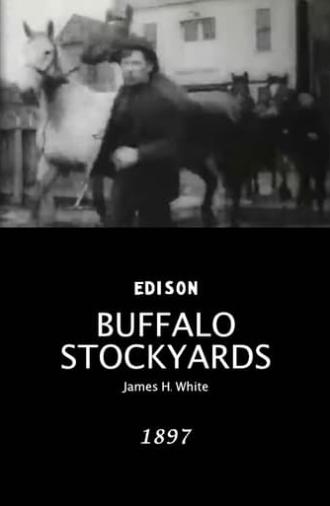 EDISON

BUFFALO STOCKYARDS

James H. White

1897